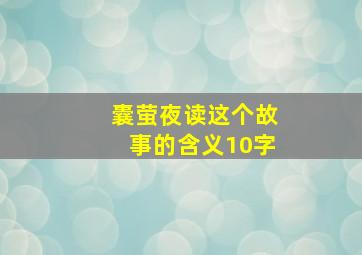 囊萤夜读这个故事的含义10字